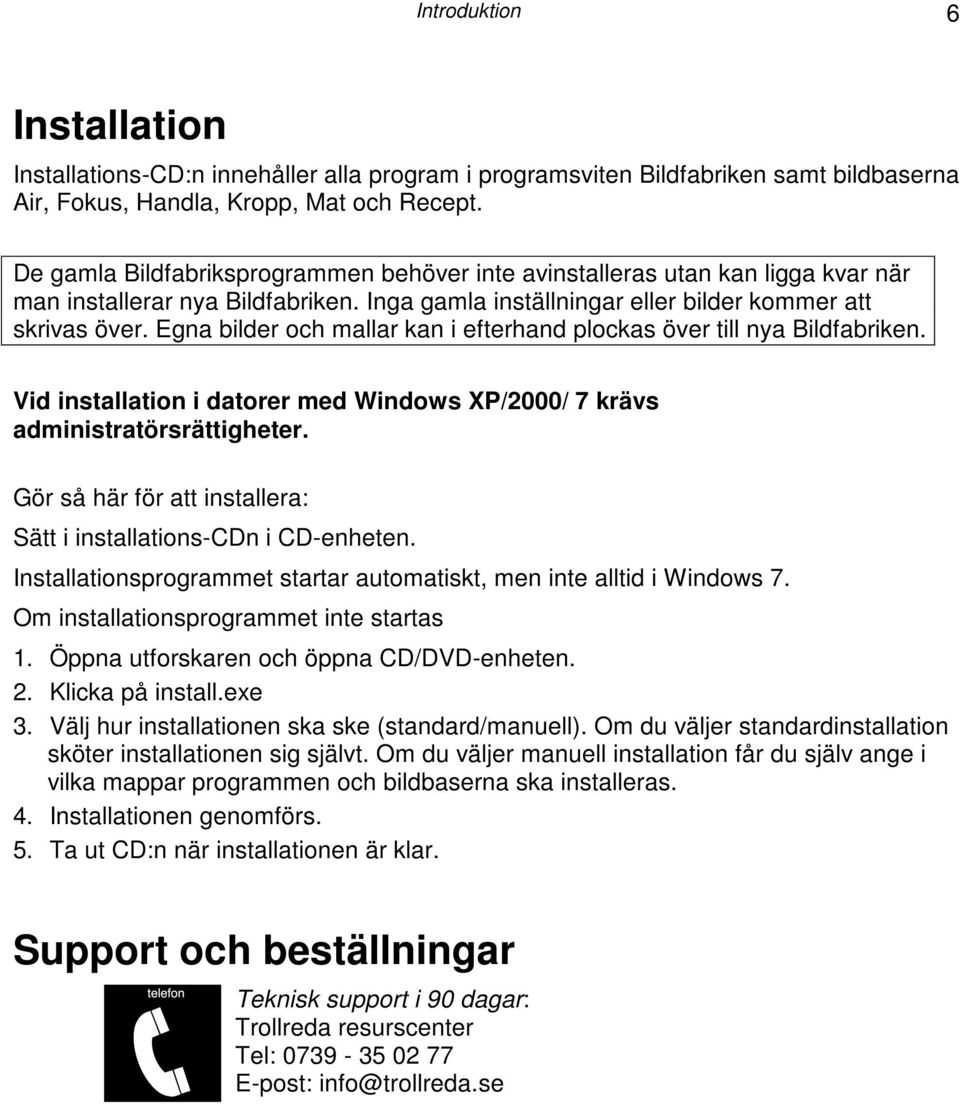 Introduktion 6

Installation

Installations-CD:n innehåller alla program i programsviten Bildfabriken samt bildbaserna Air, Fokus, Handla, Kropp, Mat och Recept.

De gamla Bildfabriksprogrammen behöver inte avinstalleras utan kan ligga kvar när man installerar nya Bildfabriken. Inga gamla inställningar eller bilder kommer att skrivas över. Egna bilder och mallar kan i efterhand plockas över till nya Bildfabriken.

Vid installation i datorer med Windows XP/2000/ 7 krävs administratörsrättigheter.

Gör så här för att installera:

Sätt i installations-CDn i CD-enheten.

Installationsprogrammet startar automatiskt, men inte alltid i Windows 7.

Om installationsprogrammet inte startas

1. Öppna utforskaren och öppna CD/DVD-enheten.
2. Klicka på install.exe
3. Välj hur installationen ska ske (standard/manuell). Om du väljer standardinstallation sköter installationen sig självt. Om du väljer manuell installation får du själv ange i vilka mappar programmen och bildbaserna ska installeras.
4. Installationen genomförs.
5. Ta ut CD:n när installationen är klar.

Support och beställningar

telefon

Teknisk support i 90 dagar:
Trollreda resurscenter
Tel: 0739 - 35 02 77
E-post: info@trollreda.se